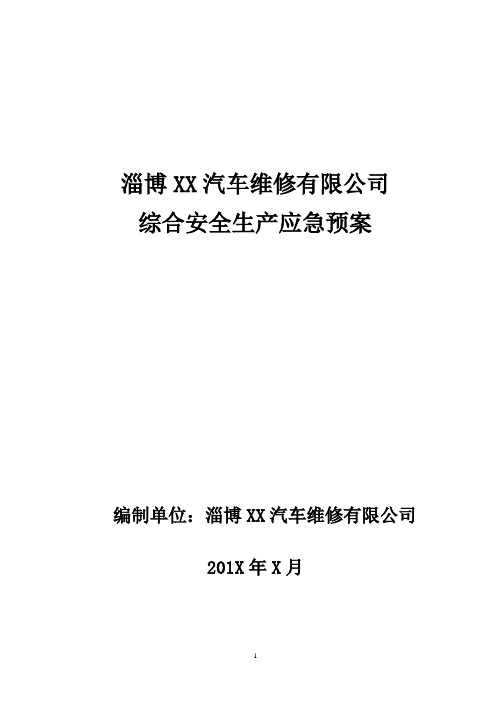 淄博 XX 汽车维修有限公司
综合安全生产应急预案

编制单位：淄博 XX 汽车维修有限公司

201X 年 X 月

1